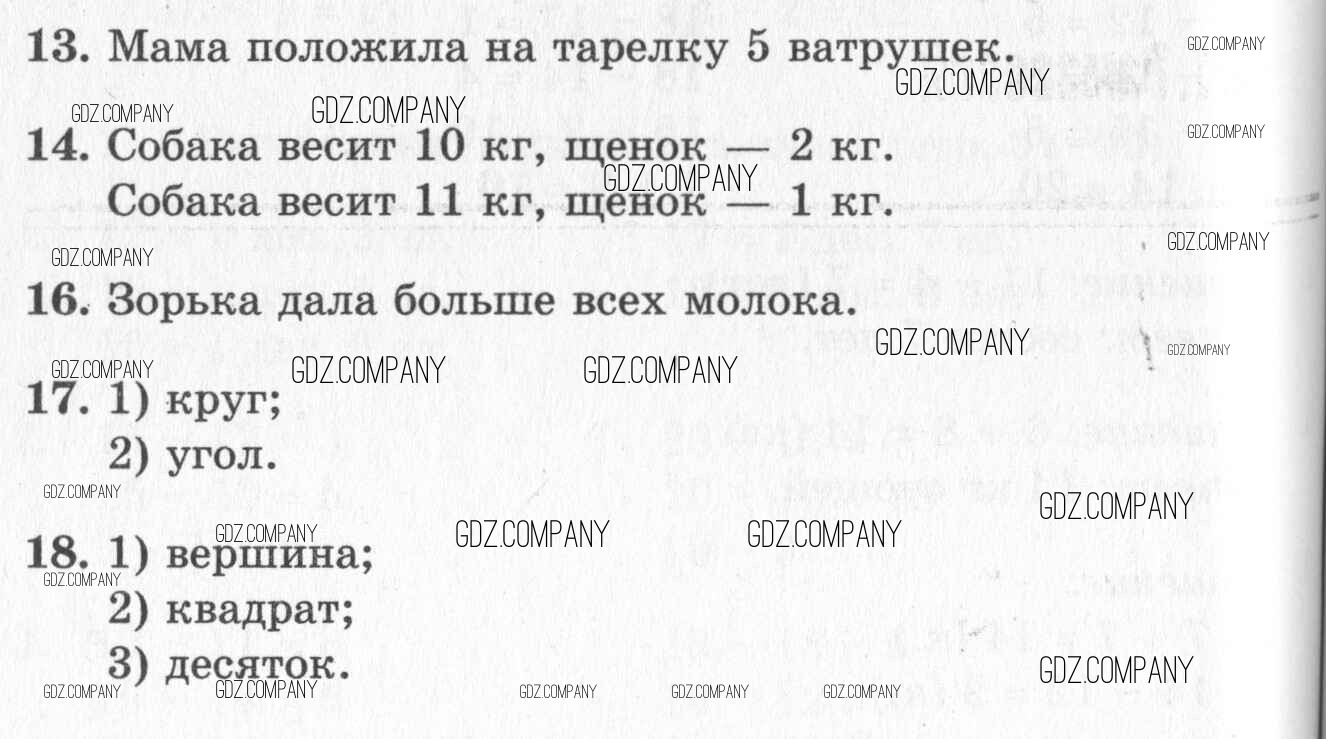 13. Мама положила на тарелку 5 ватрушек.

14. Собака весит 10 кг, щенок — 2 кг.
Собака весит 11 кг, щенок — 1 кг.

16. Зорька дала больше всех молока.

17. 1) круг;
2) угол.

18. 1) вершина;
2) квадрат;
3) десяток.

GDZ.COMPANY